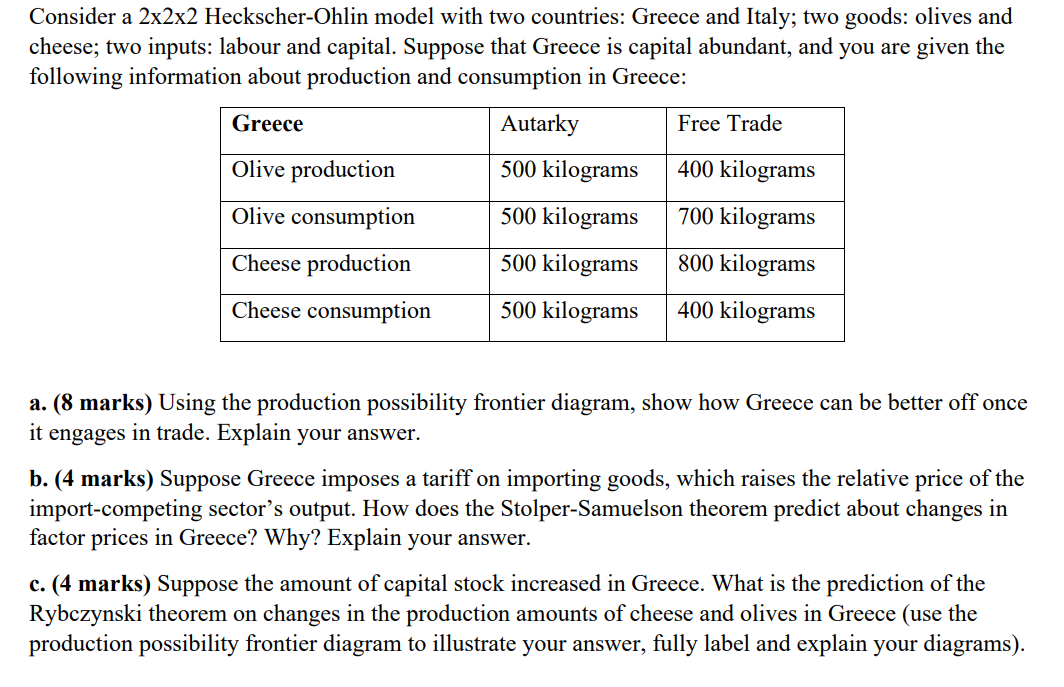 Consider a 2x2x2 Heckscher-Ohlin model with two countries: Greece and Italy; two goods: olives and cheese; two inputs: labour and capital. Suppose that Greece is capital abundant, and you are given the following information about production and consumption in Greece:

| Greece | Autarky | Free Trade |
|---|---|---|
| Olive production | 500 kilograms | 400 kilograms |
| Olive consumption | 500 kilograms | 700 kilograms |
| Cheese production | 500 kilograms | 800 kilograms |
| Cheese consumption | 500 kilograms | 400 kilograms |

a. (8 marks) Using the production possibility frontier diagram, show how Greece can be better off once it engages in trade. Explain your answer.

b. (4 marks) Suppose Greece imposes a tariff on importing goods, which raises the relative price of the import-competing sector's output. How does the Stolper-Samuelson theorem predict about changes in factor prices in Greece? Why? Explain your answer.

c. (4 marks) Suppose the amount of capital stock increased in Greece. What is the prediction of the Rybczynski theorem on changes in the production amounts of cheese and olives in Greece (use the production possibility frontier diagram to illustrate your answer, fully label and explain your diagrams).